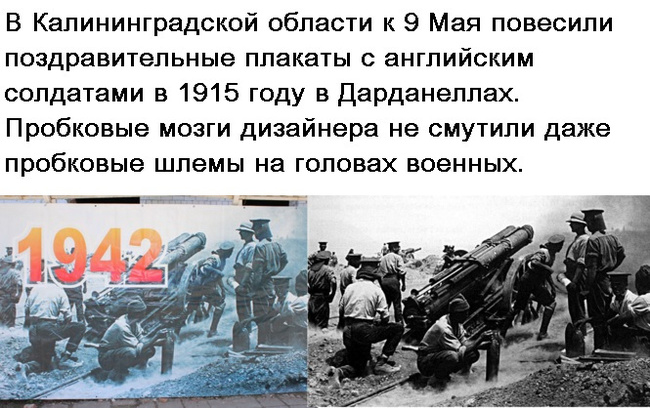 В Калининградской области к 9 Мая повесили поздравительные плакаты с английским солдатами в 1915 году в Дарданеллах. Пробковые мозги дизайнера не смутили даже пробковые шлемы на головах военных.

1942